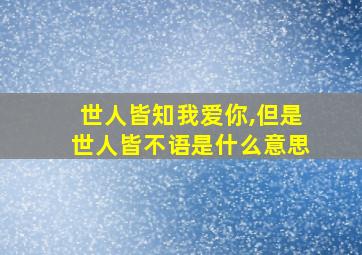 世人皆知我爱你,但是世人皆不语是什么意思